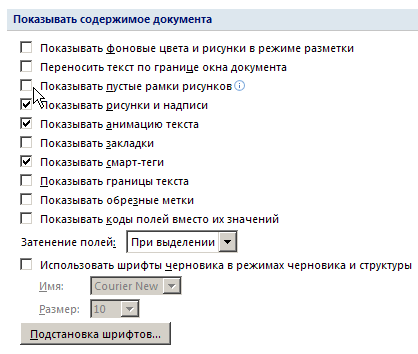 Показывать содержимое документа

Показывать фоновые цвета и рисунки в режиме разметки

Переносить текст по границе окна документа

Показывать пустые рамки рисунков

Показывать рисунки и надписи

Показывать анимацию текста

Показывать закладки

Показывать смарт-теги

Показывать границы текста

Показывать обрезные метки

Показывать коды полей вместо их значений

Затенение полей: При выделении

Использовать шрифты черновика в режимах черновика и структуры

Имя: Courier New

Размер: 10

Подстановка шрифтов...